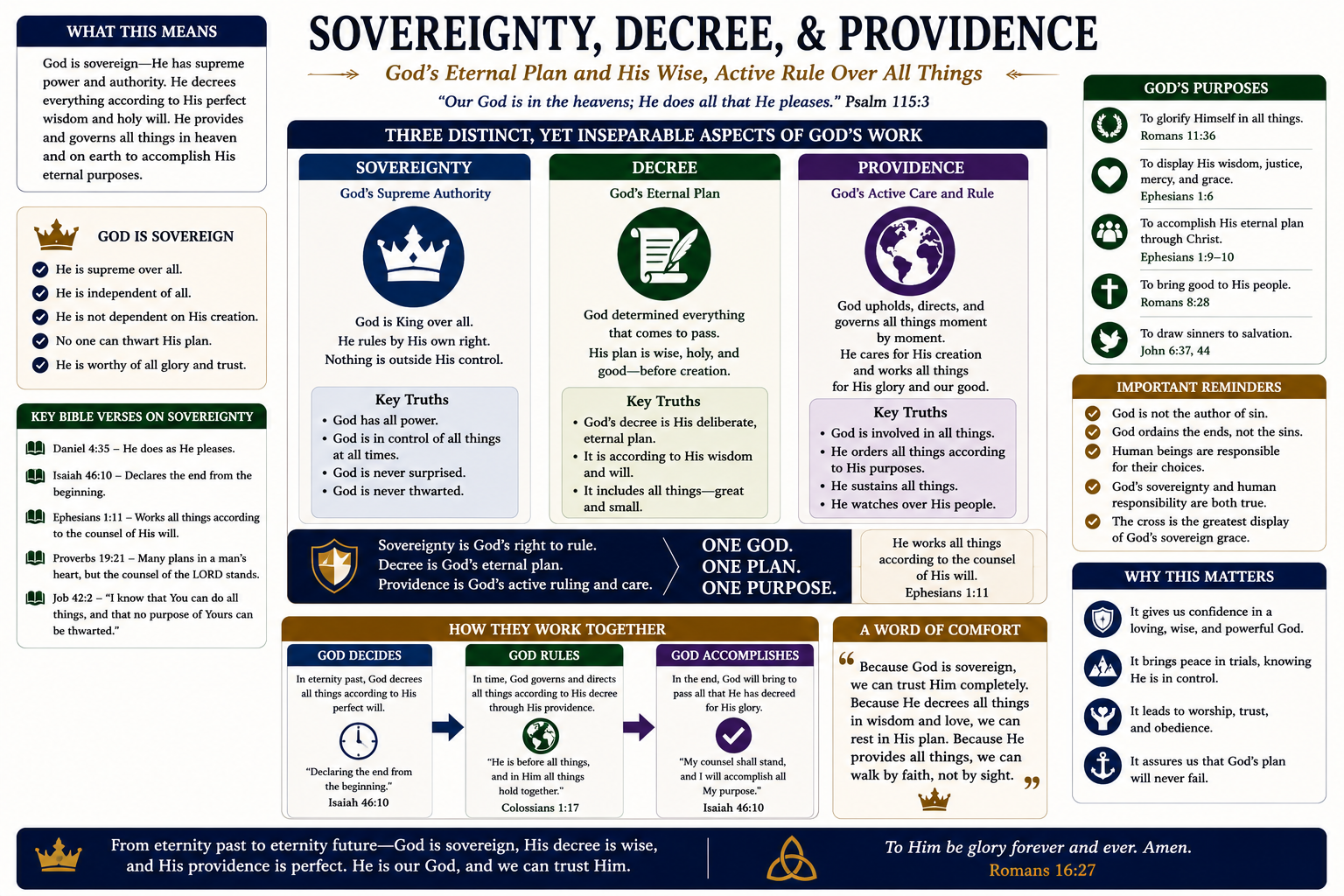 WHAT THIS MEANS

God is sovereign—He has supreme power and authority. He decrees everything according to His perfect wisdom and holy will. He provides and governs all things in heaven and on earth to accomplish His eternal purposes.

GOD IS SOVEREIGN

He is supreme over all.
He is independent of all.
He is not dependent on His creation.
No one can thwart His plan.
He is worthy of all glory and trust.

KEY BIBLE VERSES ON SOVEREIGNTY

Daniel 4:35 – He does as He pleases.
Isaiah 46:10 – Declares the end from the beginning.
Ephesians 1:11 – Works all things according to the counsel of His will.
Proverbs 19:21 – Many plans in a man's heart, but the counsel of the LORD stands.
Job 42:2 – "I know that You can do all things, and that no purpose of Yours can be thwarted."

SOVEREIGNTY, DECREE, & PROVIDENCE

God's Eternal Plan and His Wise, Active Rule Over All Things

"Our God is in the heavens; He does all that He pleases." Psalm 115:3

THREE DISTINCT, YET INSEPARABLE ASPECTS OF GOD'S WORK

SOVEREIGNTY
God's Supreme Authority
God is King over all.
He rules by His own right.
Nothing is outside His control.
Key Truths
• God has all power.
• God is in control of all things at all times.
• God is never surprised.
• God is never thwarted.

DECREE
God's Eternal Plan
God determined everything that comes to pass.
His plan is wise, holy, and good—before creation.
Key Truths
• God's decree is His deliberate, eternal plan.
• It is according to His wisdom and will.
• It includes all things—great and small.

PROVIDENCE
God's Active Care and Rule
God upholds, directs, and governs all things moment by moment.
He cares for His creation and works all things for His glory and our good.
Key Truths
• God is involved in all things.
• He orders all things according to His purposes.
• He sustains all things.
• He watches over His people.

Sovereignty is God's right to rule.
Decree is God's eternal plan.
Providence is God's active ruling and care.

ONE GOD.
ONE PLAN.
ONE PURPOSE.

He works all things according to the counsel of His will.
Ephesians 1:11

HOW THEY WORK TOGETHER

GOD DECIDES
In eternity past, God decrees all things according to His perfect will.
"Declaring the end from the beginning."
Isaiah 46:10

GOD RULES
In time, God governs and directs all things according to His decree through His providence.
"He is before all things, and in Him all things hold together."
Colossians 1:17

GOD ACCOMPLISHES
In the end, God will bring to pass all that He has decreed for His glory.
"My counsel shall stand, and I will accomplish all My purpose."
Isaiah 46:10

A WORD OF COMFORT

"Because God is sovereign, we can trust Him completely. Because He decrees all things in wisdom and love, we can rest in His plan. Because He provides all things, we can walk by faith, not by sight."

GOD'S PURPOSES

To glorify Himself in all things.
Romans 11:36
To display His wisdom, justice, mercy, and grace.
Ephesians 1:6
To accomplish His eternal plan through Christ.
Ephesians 1:9–10
To bring good to His people.
Romans 8:28
To draw sinners to salvation.
John 6:37, 44

IMPORTANT REMINDERS

God is not the author of sin.
God ordains the ends, not the sins.
Human beings are responsible for their choices.
God's sovereignty and human responsibility are both true.
The cross is the greatest display of God's sovereign grace.

WHY THIS MATTERS

It gives us confidence in a loving, wise, and powerful God.
It brings peace in trials, knowing He is in control.
It leads to worship, trust, and obedience.
It assures us that God's plan will never fail.

From eternity past to eternity future—God is sovereign, His decree is wise, and His providence is perfect. He is our God, and we can trust Him.

To Him be glory forever and ever. Amen.
Romans 16:27